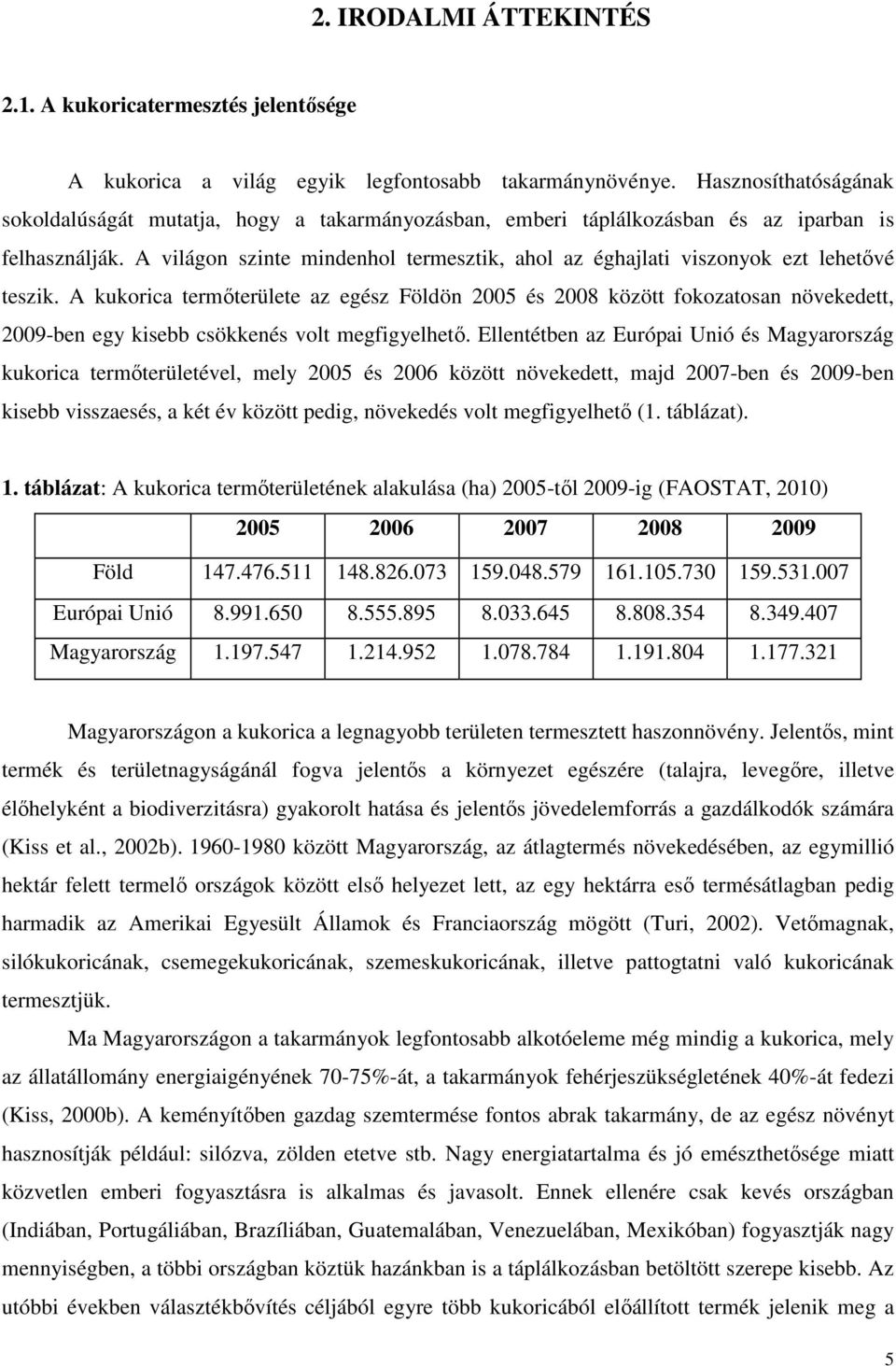 2. IRODALMI ÁTTEKINTÉS

2.1. A kukoricatermesztés jelentősége

A kukorica a világ egyik legfontosabb takarmánynövénye. Hasznosíthatóságának sokoldalúságát mutatja, hogy a takarmányozásban, emberi táplálkozásban és az iparban is felhasználják. A világon szinte mindenhol termesztik, ahol az éghajlati viszonyok ezt lehetővé teszik. A kukorica termőterülete az egész Földön 2005 és 2008 között fokozatosan növekedett, 2009-ben egy kisebb csökkenés volt megfigyelhető. Ellentétben az Európai Unió és Magyarország kukorica termőterületével, mely 2005 és 2006 között növekedett, majd 2007-ben és 2009-ben kisebb visszaesés, a két év között pedig, növekedés volt megfigyelhető (1. táblázat).

1. táblázat: A kukorica termőterületének alakulása (ha) 2005-től 2009-ig (FAOSTAT, 2010)

| | 2005 | 2006 | 2007 | 2008 | 2009 |
|---|---|---|---|---|---|
| Föld | 147.476.511 | 148.826.073 | 159.048.579 | 161.105.730 | 159.531.007 |
| Európai Unió | 8.991.650 | 8.555.895 | 8.033.645 | 8.808.354 | 8.349.407 |
| Magyarország | 1.197.547 | 1.214.952 | 1.078.784 | 1.191.804 | 1.177.321 |

Magyarországon a kukorica a legnagyobb területen termesztett haszonnövény. Jelentős, mint termék és területnagyságánál fogva jelentős a környezet egészére (talajra, levegőre, illetve élőhelyként a biodiverzitásra) gyakorolt hatása és jelentős jövedelemforrás a gazdálkodók számára (Kiss et al., 2002b). 1960-1980 között Magyarország, az átlagtermés növekedésében, az egymillió hektár felett termelő országok között első helyezet lett, az egy hektárra eső termésátlagban pedig harmadik az Amerikai Egyesült Államok és Franciaország mögött (Turi, 2002). Vetőmagnak, silókukoricának, csemegekukoricának, szemeskukoricának, illetve pattogtatni való kukoricának termesztjük.

Ma Magyarországon a takarmányok legfontosabb alkotóeleme még mindig a kukorica, mely az állatállomány energiaigényének 70-75%-át, a takarmányok fehérjeszükségletének 40%-át fedezi (Kiss, 2000b). A keményítőben gazdag szemtermése fontos abrak takarmány, de az egész növényt hasznosítják például: silózva, zölden etetve stb. Nagy energiatartalma és jó emészthetősége miatt közvetlen emberi fogyasztásra is alkalmas és javasolt. Ennek ellenére csak kevés országban (Indiában, Portugáliában, Brazíliában, Guatemalában, Venezuelában, Mexikóban) fogyasztják nagy mennyiségben, a többi országban köztük hazánkban is a táplálkozásban betöltött szerepe kisebb. Az utóbbi években választékbővítés céljából egyre több kukoricából előállított termék jelenik meg a

5